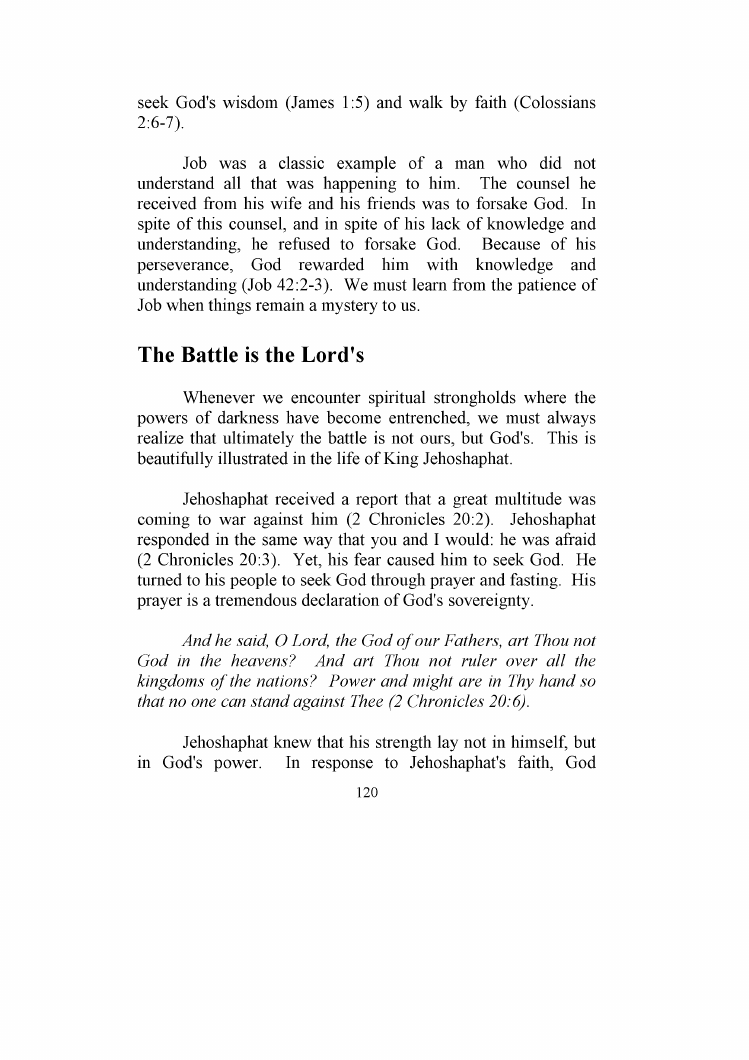 seek God's wisdom (James 1:5) and walk by faith (Colossians 2:6-7).

Job was a classic example of a man who did not understand all that was happening to him. The counsel he received from his wife and his friends was to forsake God. In spite of this counsel, and in spite of his lack of knowledge and understanding, he refused to forsake God. Because of his perseverance, God rewarded him with knowledge and understanding (Job 42:2-3). We must learn from the patience of Job when things remain a mystery to us.

The Battle is the Lord's

Whenever we encounter spiritual strongholds where the powers of darkness have become entrenched, we must always realize that ultimately the battle is not ours, but God's. This is beautifully illustrated in the life of King Jehoshaphat.

Jehoshaphat received a report that a great multitude was coming to war against him (2 Chronicles 20:2). Jehoshaphat responded in the same way that you and I would: he was afraid (2 Chronicles 20:3). Yet, his fear caused him to seek God. He turned to his people to seek God through prayer and fasting. His prayer is a tremendous declaration of God's sovereignty.

And he said, O Lord, the God of our Fathers, art Thou not God in the heavens? And art Thou not ruler over all the kingdoms of the nations? Power and might are in Thy hand so that no one can stand against Thee (2 Chronicles 20:6).

Jehoshaphat knew that his strength lay not in himself, but in God's power. In response to Jehoshaphat's faith, God

120